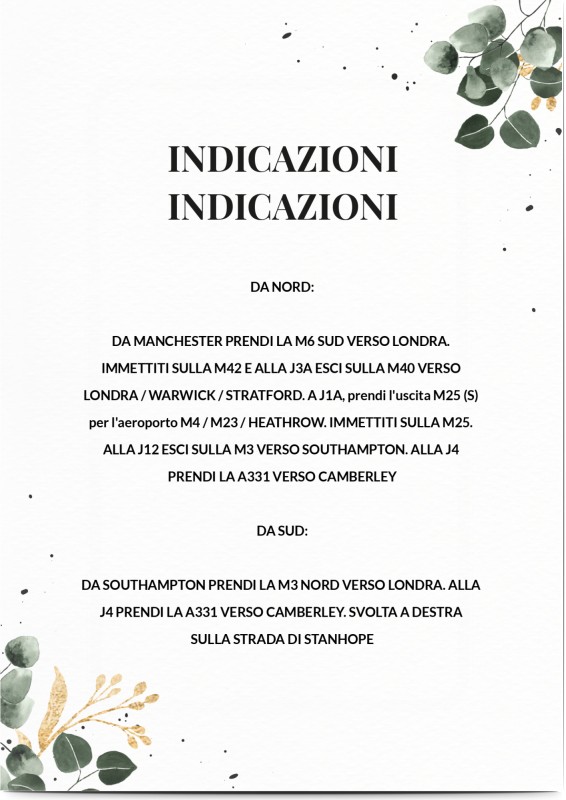 INDICAZIONI
INDICAZIONI

DA NORD:

DA MANCHESTER PRENDI LA M6 SUD VERSO LONDRA. IMMETTITI SULLA M42 E ALLA J3A ESCI SULLA M40 VERSO LONDRA / WARWICK / STRATFORD. A J1A, prendi l'uscita M25 (S) per l'aeroporto M4 / M23 / HEATHROW. IMMETTITI SULLA M25. ALLA J12 ESCI SULLA M3 VERSO SOUTHAMPTON. ALLA J4 PRENDI LA A331 VERSO CAMBERLEY

DA SUD:

DA SOUTHAMPTON PRENDI LA M3 NORD VERSO LONDRA. ALLA J4 PRENDI LA A331 VERSO CAMBERLEY. SVOLTA A DESTRA SULLA STRADA DI STANHOPE